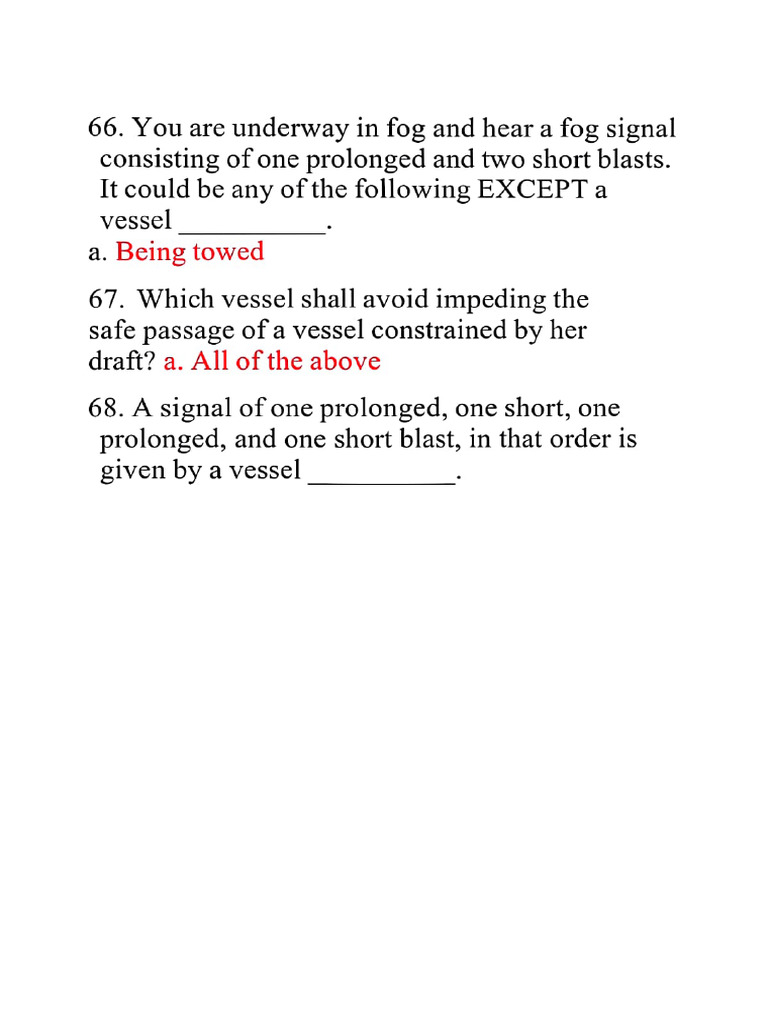 66. You are underway in fog and hear a fog signal consisting of one prolonged and two short blasts. It could be any of the following EXCEPT a vessel __________.
a. Being towed

67. Which vessel shall avoid impeding the safe passage of a vessel constrained by her draft? a. All of the above

68. A signal of one prolonged, one short, one prolonged, and one short blast, in that order is given by a vessel __________.